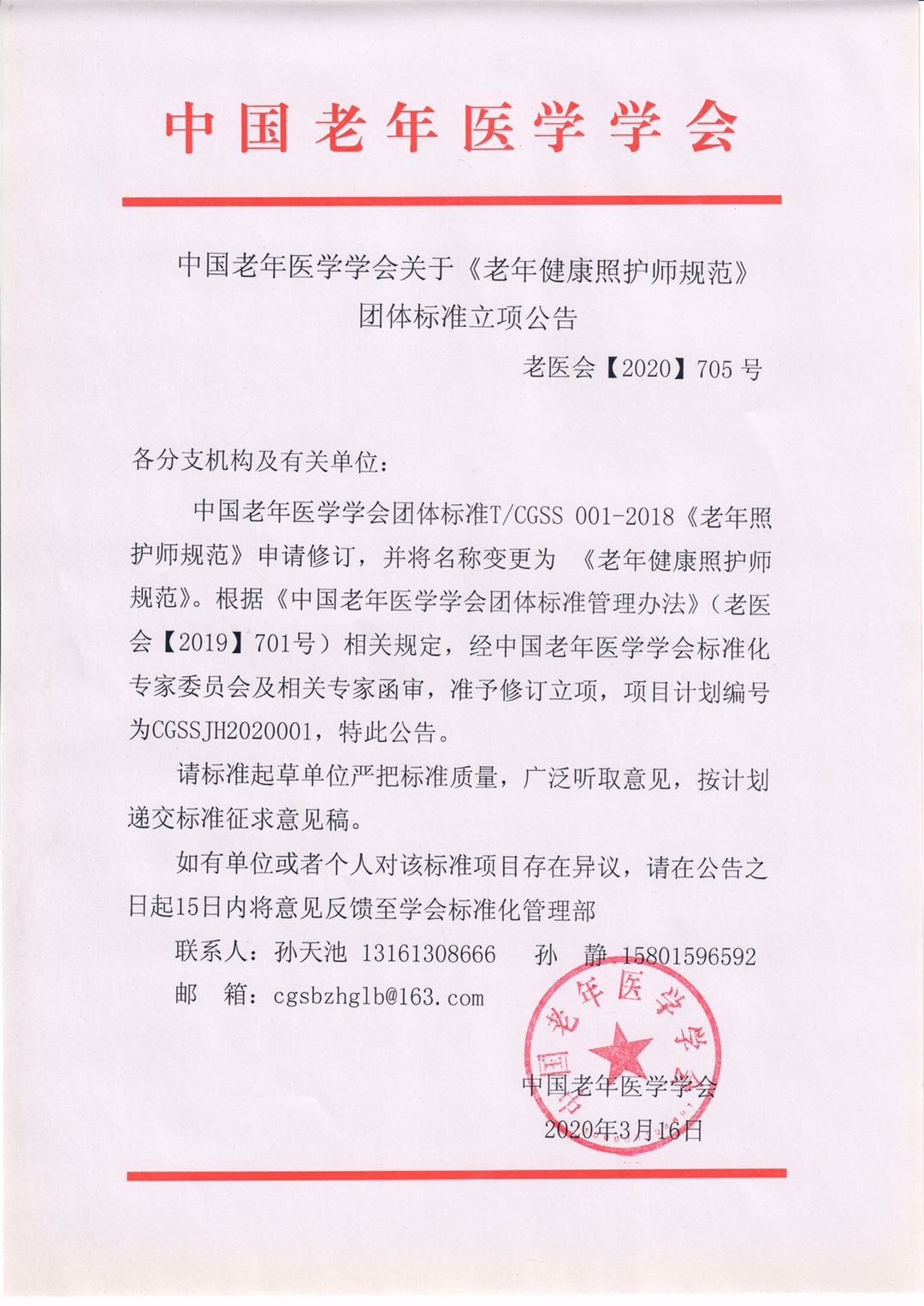 中国老年医学学会

中国老年医学学会关于《老年健康照护师规范》团体标准立项公告

老医会【2020】705号

各分支机构及有关单位：

中国老年医学学会团体标准T/CGSS 001-2018《老年照护师规范》申请修订，并将名称变更为 《老年健康照护师规范》。根据《中国老年医学学会团体标准管理办法》（老医会【2019】701号）相关规定，经中国老年医学学会标准化专家委员会及相关专家函审，准予修订立项，项目计划编号为CGSSJH2020001，特此公告。

请标准起草单位严把标准质量，广泛听取意见，按计划递交标准征求意见稿。

如有单位或者个人对该标准项目存在异议，请在公告之日起15日内将意见反馈至学会标准化管理部

联系人：孙天池 13161308666 孙 静 15801596592

邮 箱：cgsbzhglb@163.com

中国老年医学学会

中国老年医学学会

2020年3月16日